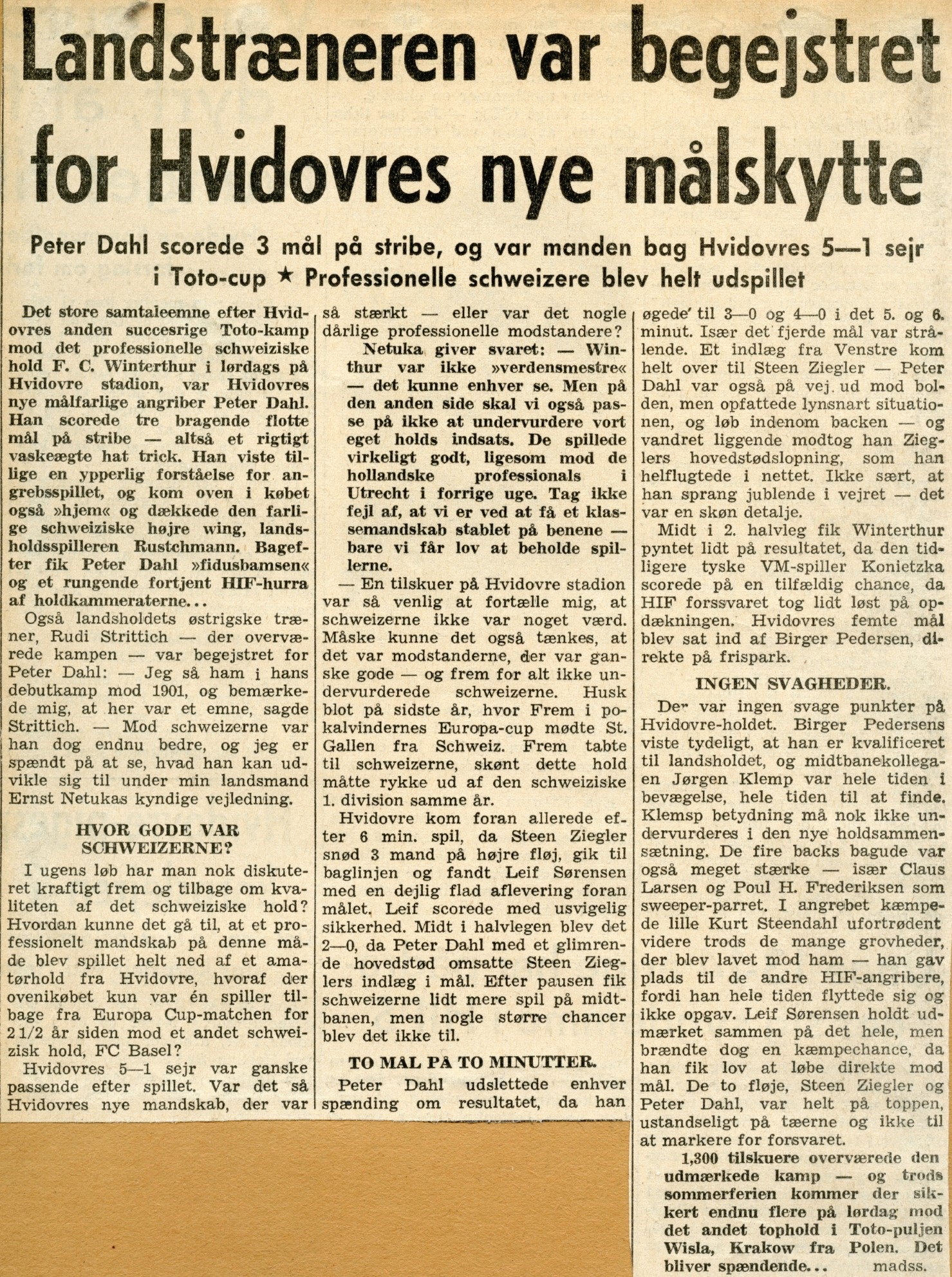 Landstræneren var begejstret for Hvidovres nye målskytte

Peter Dahl scorede 3 mål på stribe, og var manden bag Hvidovres 5—1 sejr i Toto-cup ★ Professionelle schweizere blev helt udspillet

Det store samtaleemne efter Hvidovres anden succesrige Toto-kamp mod det professionelle schweiziske hold F. C. Winterthur i lørdags på Hvidovre stadion, var Hvidovres nye målfarlige angriber Peter Dahl. Han scorede tre bragende flotte mål på stribe — altså et rigtigt vaskeægte hat trick. Han viste tillige en ypperlig forståelse for angrebsspillet, og kom oven i købet også »hjem« og dækkede den farlige schweiziske højre wing, landsholdsspilleren Rustchmann. Bagefter fik Peter Dahl »fidusbamsen« og et rungende fortjent HIF-hurra af holdkammeraterne...

Også landsholdets østrigske træner, Rudi Strittich — der overværede kampen — var begejstret for Peter Dahl: — Jeg så ham i hans debutkamp mod 1901, og bemærkede mig, at her var et emne, sagde Strittich. — Mod schweizerne var han dog endnu bedre, og jeg er spændt på at se, hvad han kan udvikle sig til under min landsmand Ernst Netukas kyndige vejledning.

HVOR GODE VAR SCHWEIZERNE?

I ugens løb har man nok diskuteret kraftigt frem og tilbage om kvaliteten af det schweiziske hold? Hvordan kunne det gå til, at et professionelt mandskab på denne måde blev spillet helt ned af et amatørhold fra Hvidovre, hvoraf der ovenikøbet kun var én spiller tilbage fra Europa Cup-matchen for 2 1/2 år siden mod et andet schweizisk hold, FC Basel?

Hvidovres 5—1 sejr var ganske passende efter spillet. Var det så Hvidovres nye mandskab, der var så stærkt — eller var det nogle dårlige professionelle modstandere?

Netuka giver svaret: — Winthur var ikke »verdensmestre« — det kunne enhver se. Men på den anden side skal vi også passe på ikke at undervurdere vort eget holds indsats. De spillede virkeligt godt, ligesom mod de hollandske professionals i Utrecht i forrige uge. Tag ikke fejl af, at vi er ved at få et klassemandskab stablet på benene — bare vi får lov at beholde spillerne.

— En tilskuer på Hvidovre stadion var så venlig at fortælle mig, at schweizerne ikke var noget værd. Måske kunne det også tænkes, at det var modstanderne, der var ganske gode — og frem for alt ikke undervurderede schweizerne. Husk blot på sidste år, hvor Frem i pokalvindernes Europa-cup mødte St. Gallen fra Schweiz. Frem tabte til schweizerne, skønt dette hold måtte rykke ud af den schweiziske 1. division samme år.

Hvidovre kom foran allerede efter 6 min. spil, da Steen Ziegler snød 3 mand på højre fløj, gik til baglinjen og fandt Leif Sørensen med en dejlig flad aflevering foran målet. Leif scorede med usvigelig sikkerhed. Midt i halvlegen blev det 2—0, da Peter Dahl med et glimrende hovedstød omsatte Steen Zieglers indlæg i mål. Efter pausen fik schweizerne lidt mere spil på midtbanen, men nogle større chancer blev det ikke til.

TO MÅL PÅ TO MINUTTER.

Peter Dahl udslettede enhver spænding om resultatet, da han øgede til 3—0 og 4—0 i det 5. og 6. minut. Især det fjerde mål var strålende. Et indlæg fra Venstre kom helt over til Steen Ziegler — Peter Dahl var også på vej ud mod bolden, men opfattede lynsnart situationen, og løb indenom backen — og vandret liggende modtog han Zieglers hovedstødslopning, som han helflugtede i nettet. Ikke sært, at han sprang jublende i vejret — det var en skøn detalje.

Midt i 2. halvleg fik Winterthur pyntet lidt på resultatet, da den tidligere tyske VM-spiller Konietzka scorede på en tilfældig chance, da HIF forssvaret tog lidt løst på opdækningen. Hvidovres femte mål blev sat ind af Birger Pedersen, direkte på frispark.

INGEN SVAGHEDER.

Der var ingen svage punkter på Hvidovre-holdet. Birger Pedersens viste tydeligt, at han er kvalificeret til landsholdet, og midtbanekollegaen Jørgen Klemp var hele tiden i bevægelse, hele tiden til at finde. Klemsp betydning må nok ikke undervurderes i den nye holdsammensætning. De fire backs bagude var også meget stærke — især Claus Larsen og Poul H. Frederiksen som sweeper-parret. I angrebet kæmpede lille Kurt Steendahl ufortrødent videre trods de mange grovheder, der blev lavet mod ham — han gav plads til de andre HIF-angribere, fordi han hele tiden flyttede sig og ikke opgav. Leif Sørensen holdt udmærket sammen på det hele, men brændte dog en kæmpechance, da han fik lov at løbe direkte mod mål. De to fløje, Steen Ziegler og Peter Dahl, var helt på toppen, ustandseligt på tæerne og ikke til at markere for forsvaret.

1,300 tilskuere overværede den udmærkede kamp — og trods sommerferien kommer der sikkert endnu flere på lørdag mod det andet tophold i Toto-puljen Wisla, Krakow fra Polen. Det bliver spændende... madss.